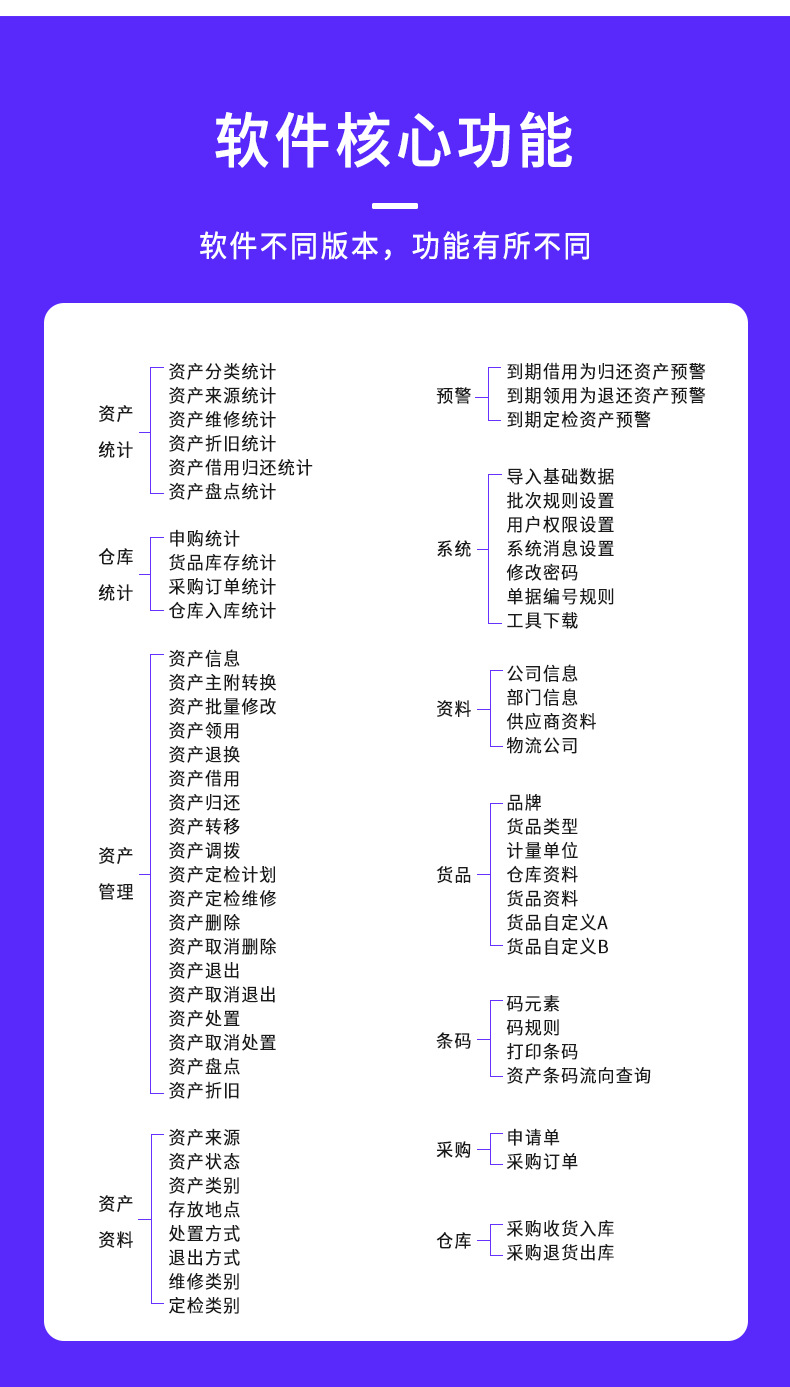 软件核心功能

软件不同版本，功能有所不同

资产统计
资产分类统计
资产来源统计
资产维修统计
资产折旧统计
资产借用归还统计
资产盘点统计

仓库统计
申购统计
货品库存统计
采购订单统计
仓库入库统计

资产管理
资产信息
资产主附转换
资产批量修改
资产领用
资产退换
资产借用
资产归还
资产转移
资产调拨
资产定检计划
资产定检维修
资产删除
资产取消删除
资产退出
资产取消退出
资产处置
资产取消处置
资产盘点
资产折旧

资产资料
资产来源
资产状态
资产类别
存放地点
处置方式
退出方式
维修类别
定检类别

预警
到期借用为归还资产预警
到期领用为退还资产预警
到期定检资产预警

系统
导入基础数据
批次规则设置
用户权限设置
系统消息设置
修改密码
单据编号规则
工具下载

资料
公司信息
部门信息
供应商资料
物流公司

货品
品牌
货品类型
计量单位
仓库资料
货品资料
货品自定义A
货品自定义B

条码
码元素
码规则
打印条码
资产条码流向查询

采购
申请单
采购订单

仓库
采购收货入库
采购退货出库